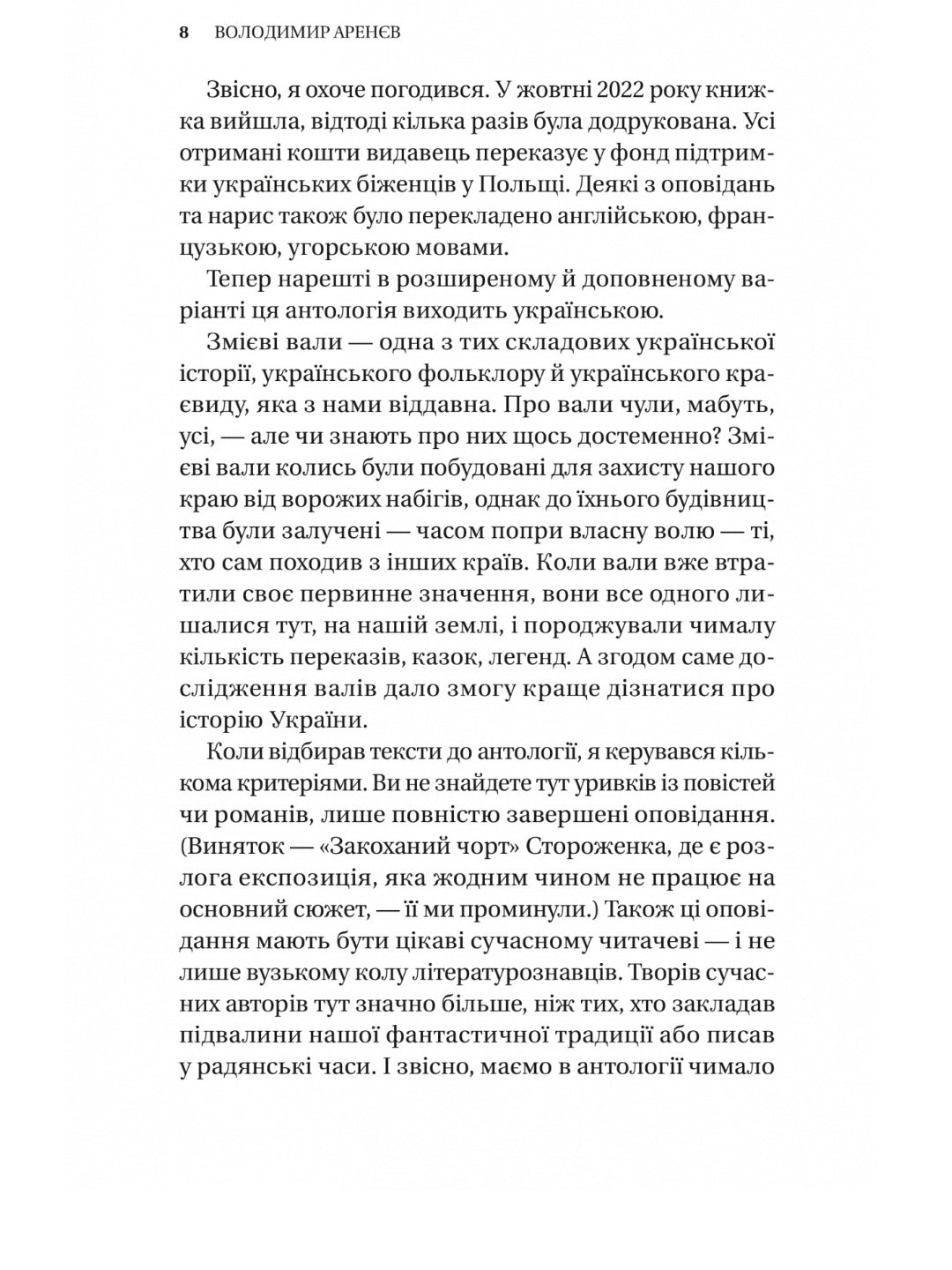 8 ВОЛОДИМИР АРЕНЄВ

Звісно, я охоче погодився. У жовтні 2022 року книжка вийшла, відтоді кілька разів була додрукована. Усі отримані кошти видавець переказує у фонд підтримки українських біженців у Польщі. Деякі з оповідань та нарис також було перекладено англійською, французькою, угорською мовами.

Тепер нарешті в розширеному й доповненому варіанті ця антологія виходить українською.

Змієві вали — одна з тих складових української історії, українського фольклору й українського краєвиду, яка з нами віддавна. Про вали чули, мабуть, усі, — але чи знають про них щось достеменно? Змієві вали колись були побудовані для захисту нашого краю від ворожих набігів, однак до їхнього будівництва були залучені — часом попри власну волю — ті, хто сам походив з інших країв. Коли вали вже втратили своє первинне значення, вони все одного лишалися тут, на нашій землі, і породжували чималу кількість переказів, казок, легенд. А згодом саме дослідження валів дало змогу краще дізнатися про історію України.

Коли відбирав тексти до антології, я керувався кількома критеріями. Ви не знайдете тут уривків із повістей чи романів, лише повністю завершені оповідання. (Виняток — «Закоханий чорт» Стороженка, де є розлога експозиція, яка жодним чином не працює на основний сюжет, — її ми проминули.) Також ці оповідання мають бути цікаві сучасному читачеві — і не лише вузькому колу літературознавців. Творів сучасних авторів тут значно більше, ніж тих, хто закладав підвалини нашої фантастичної традиції або писав у радянські часи. І звісно, маємо в антології чимало